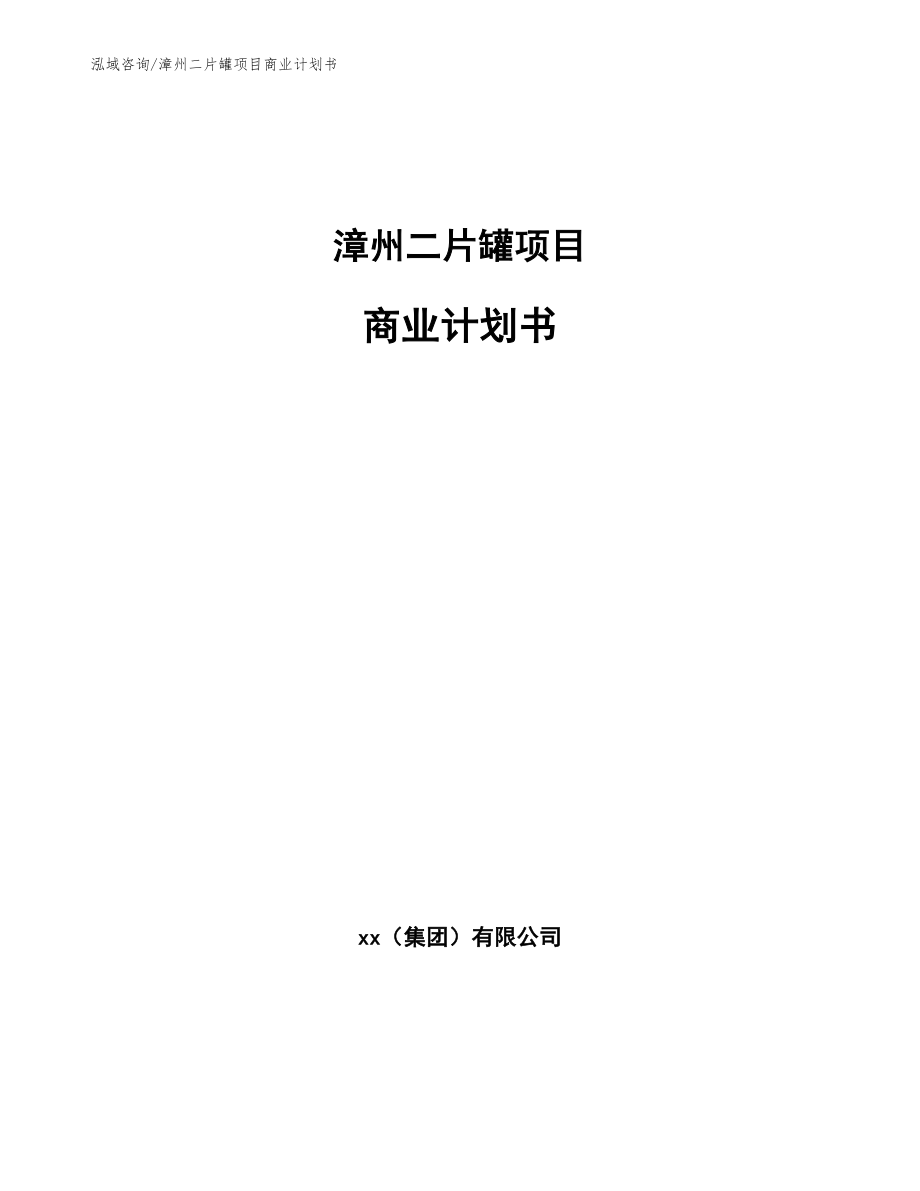 泓域咨询/漳州二片罐项目商业计划书

漳州二片罐项目

商业计划书

xx（集团）有限公司